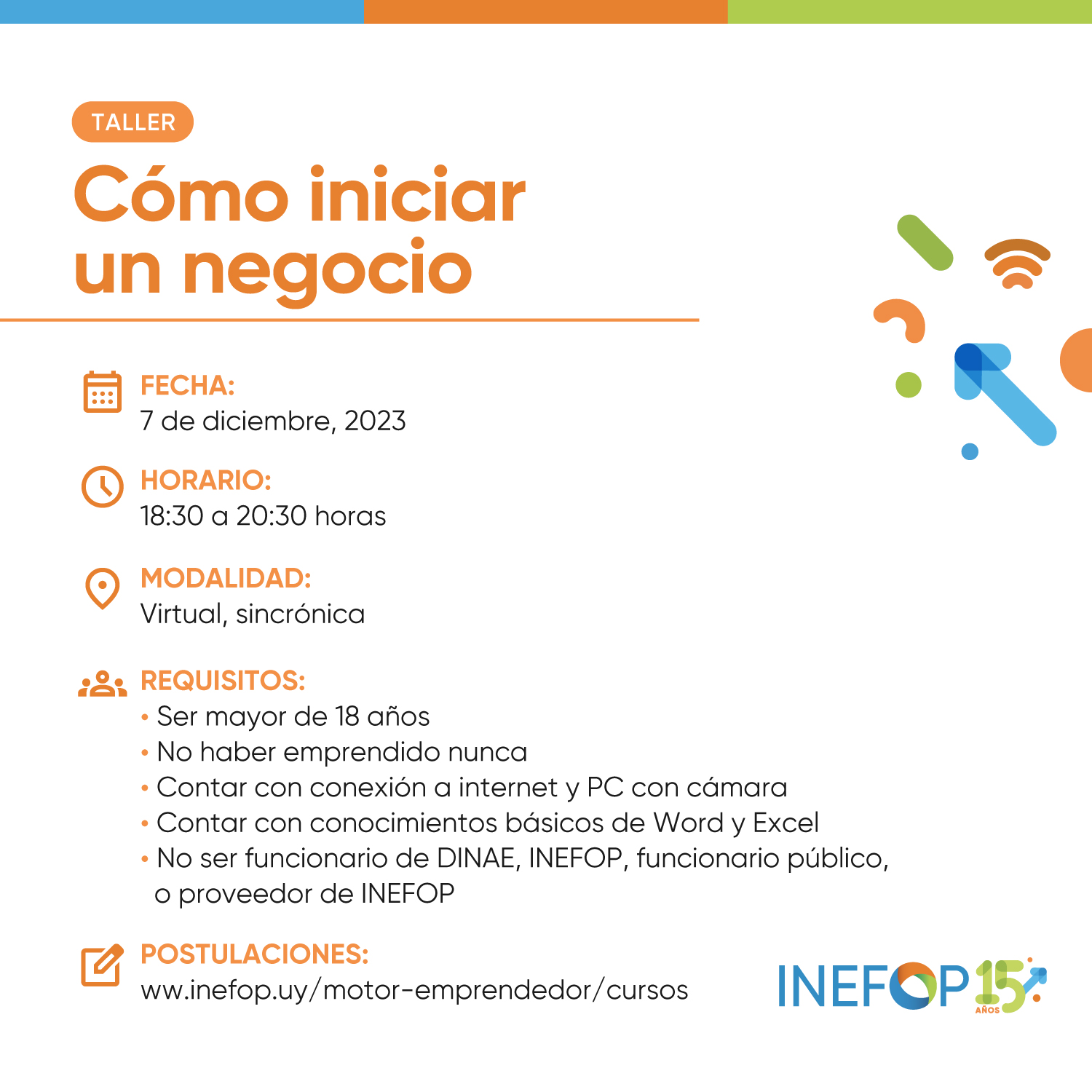 TALLER

Cómo iniciar un negocio

FECHA:
7 de diciembre, 2023

HORARIO:
18:30 a 20:30 horas

MODALIDAD:
Virtual, sincrónica

REQUISITOS:
• Ser mayor de 18 años
• No haber emprendido nunca
• Contar con conexión a internet y PC con cámara
• Contar con conocimientos básicos de Word y Excel
• No ser funcionario de DINAE, INEFOP, funcionario público, o proveedor de INEFOP

POSTULACIONES:
ww.inefop.uy/motor-emprendedor/cursos

INEFOP 15 AÑOS